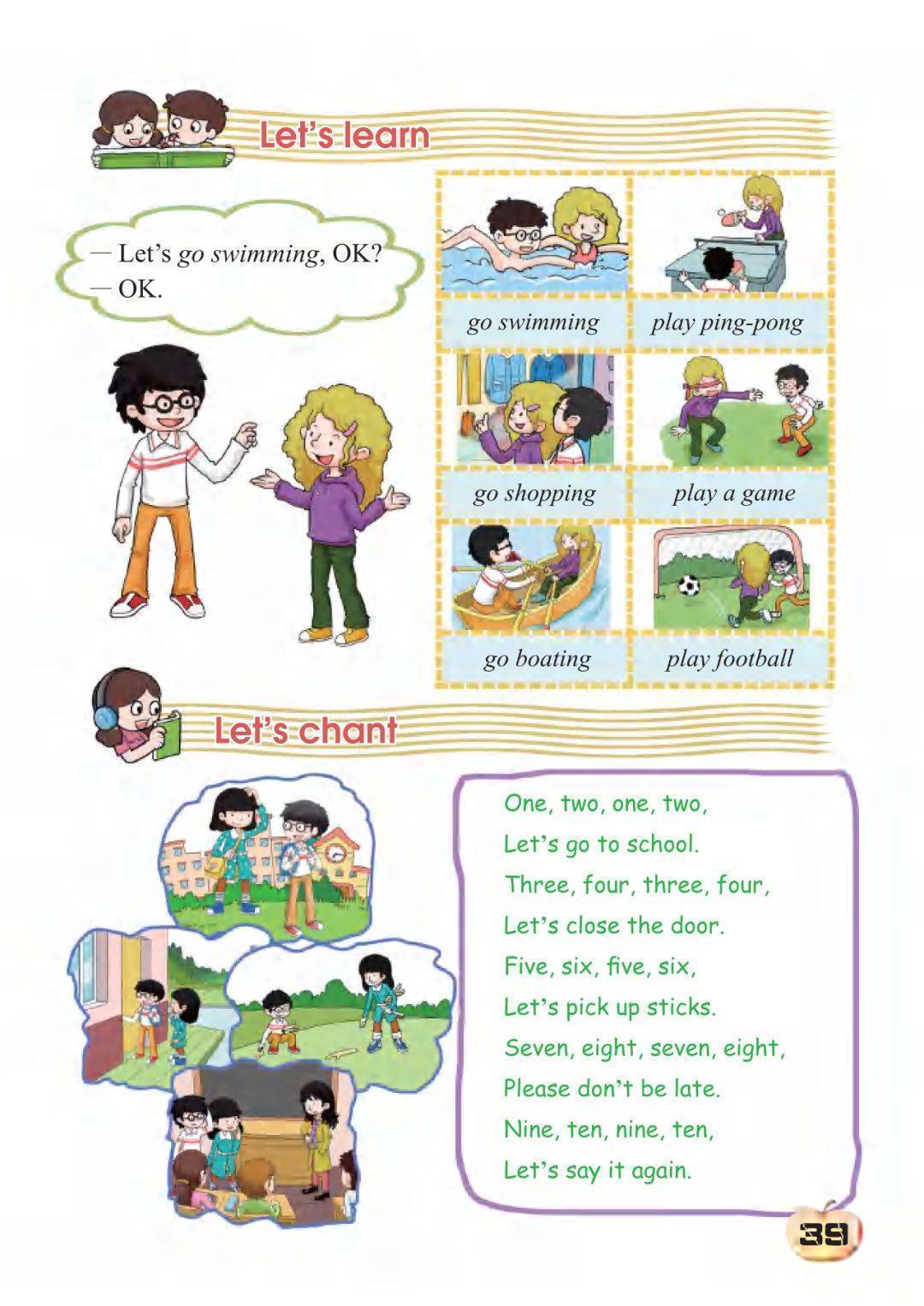 Let's learn

— Let's go swimming, OK?
— OK.

go swimming
play ping-pong
go shopping
play a game
go boating
play football

Let's chant

One, two, one, two,
Let's go to school.
Three, four, three, four,
Let's close the door.
Five, six, five, six,
Let's pick up sticks.
Seven, eight, seven, eight,
Please don't be late.
Nine, ten, nine, ten,
Let's say it again.

39